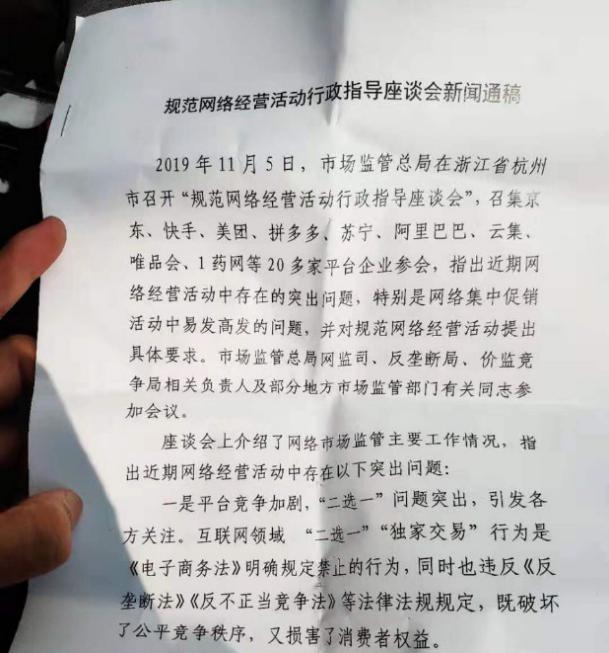 规范网络经营活动行政指导座谈会新闻通稿

2019年11月5日，市场监管总局在浙江省杭州市召开“规范网络经营活动行政指导座谈会”，召集京东、快手、美团、拼多多、苏宁、阿里巴巴、云集、唯品会、1药网等20多家平台企业参会，指出近期网络经营活动中存在的突出问题，特别是网络集中促销活动中易发高发的问题，并对规范网络经营活动提出具体要求。市场监管总局网监司、反垄断局、价监竞争局相关负责人及部分地方市场监管部门有关同志参加会议。

座谈会上介绍了网络市场监管主要工作情况，指出近期网络经营活动中存在以下突出问题：

一是平台竞争加剧，“二选一”问题突出，引发各方关注。互联网领域 “二选一”“独家交易”行为是《电子商务法》明确规定禁止的行为，同时也违反《反垄断法》《反不正当竞争法》等法律法规规定，既破坏了公平竞争秩序，又损害了消费者权益。